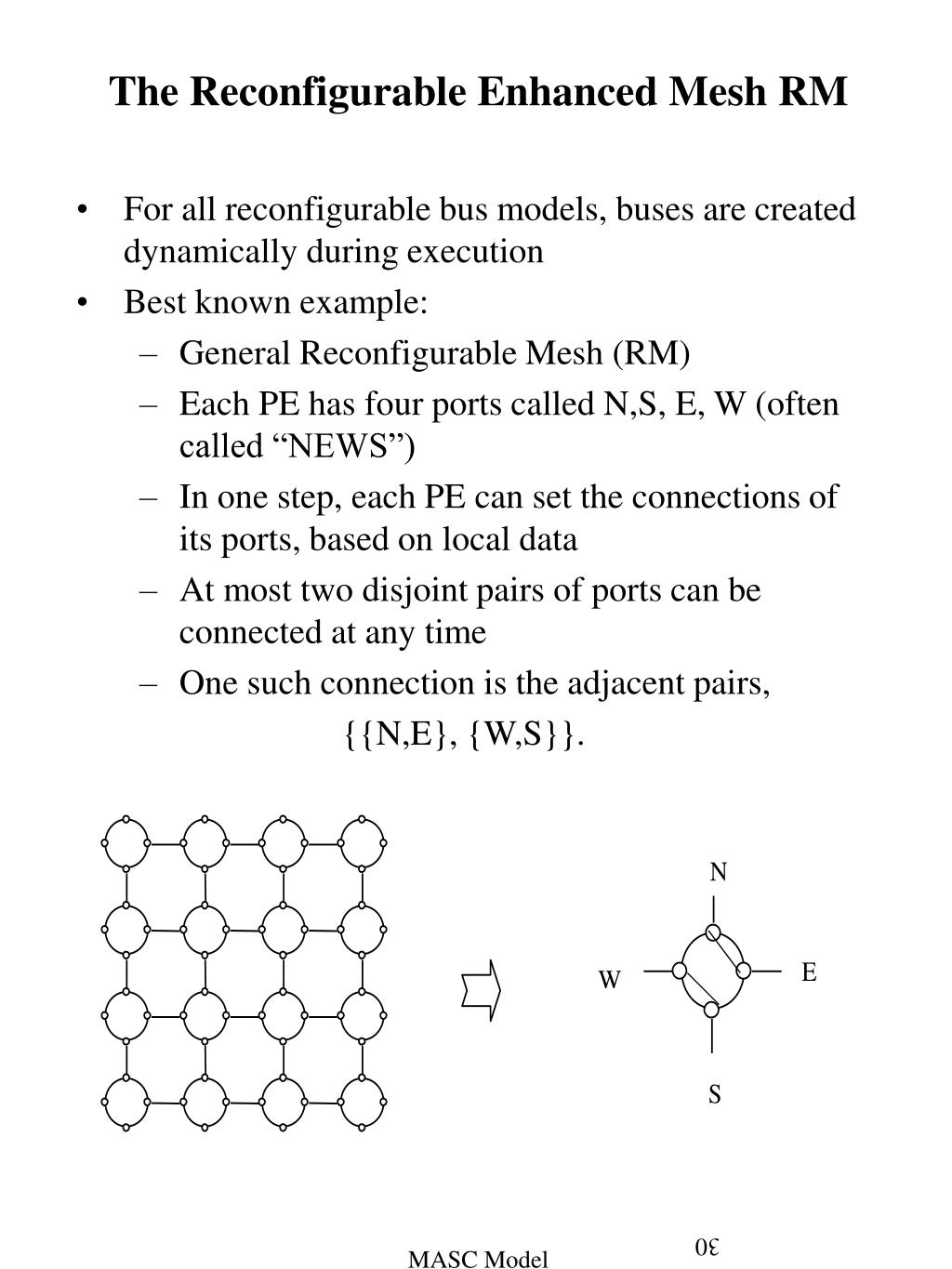 The Reconfigurable Enhanced Mesh RM

• For all reconfigurable bus models, buses are created dynamically during execution
• Best known example:
– General Reconfigurable Mesh (RM)
– Each PE has four ports called N,S, E, W (often called “NEWS”)
– In one step, each PE can set the connections of its ports, based on local data
– At most two disjoint pairs of ports can be connected at any time
– One such connection is the adjacent pairs,
{{N,E}, {W,S}}.

N
W
E
S

MASC Model
30